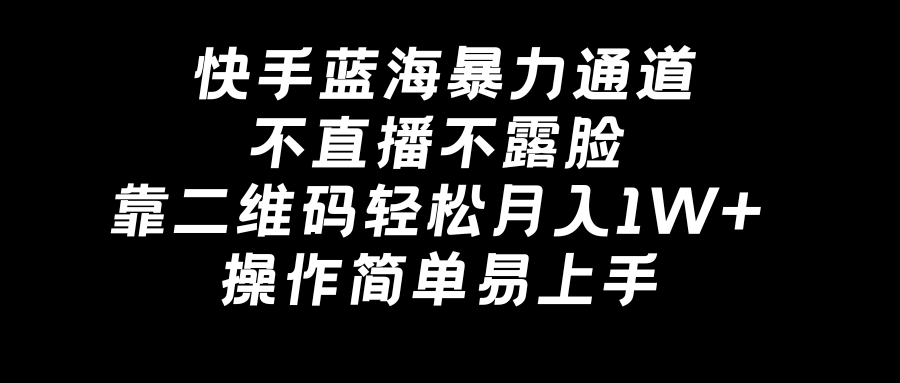 快手蓝海暴力通道
不直播不露脸
靠二维码轻松月入1W+
操作简单易上手